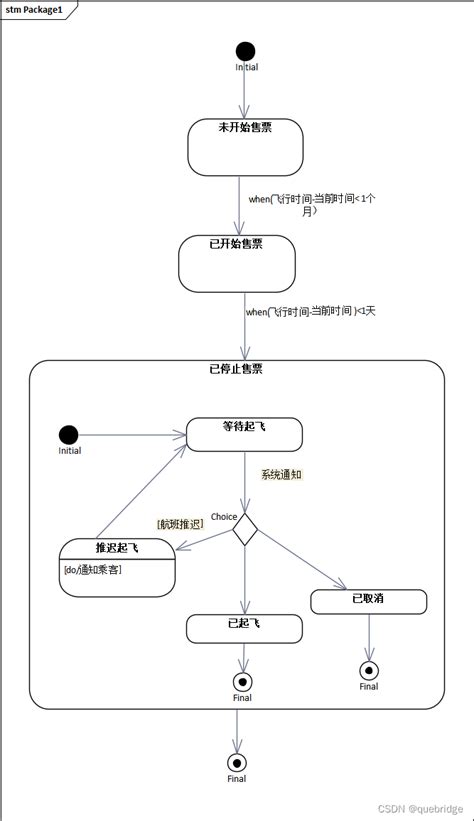 stm Package1

Initial

未开始售票

when(飞行时间-当前时间<1个月)

已开始售票

when(飞行时间-当前时间)<1天

已停止售票

Initial

等待起飞

系统通知

Choice

[航班推迟]

推迟起飞

[do/通知乘客]

已取消

已起飞

Final

Final

Final

CSDN @quebridge